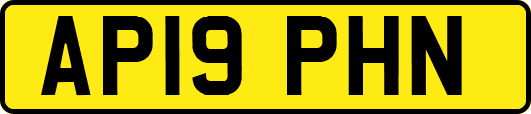 AP19 PHN